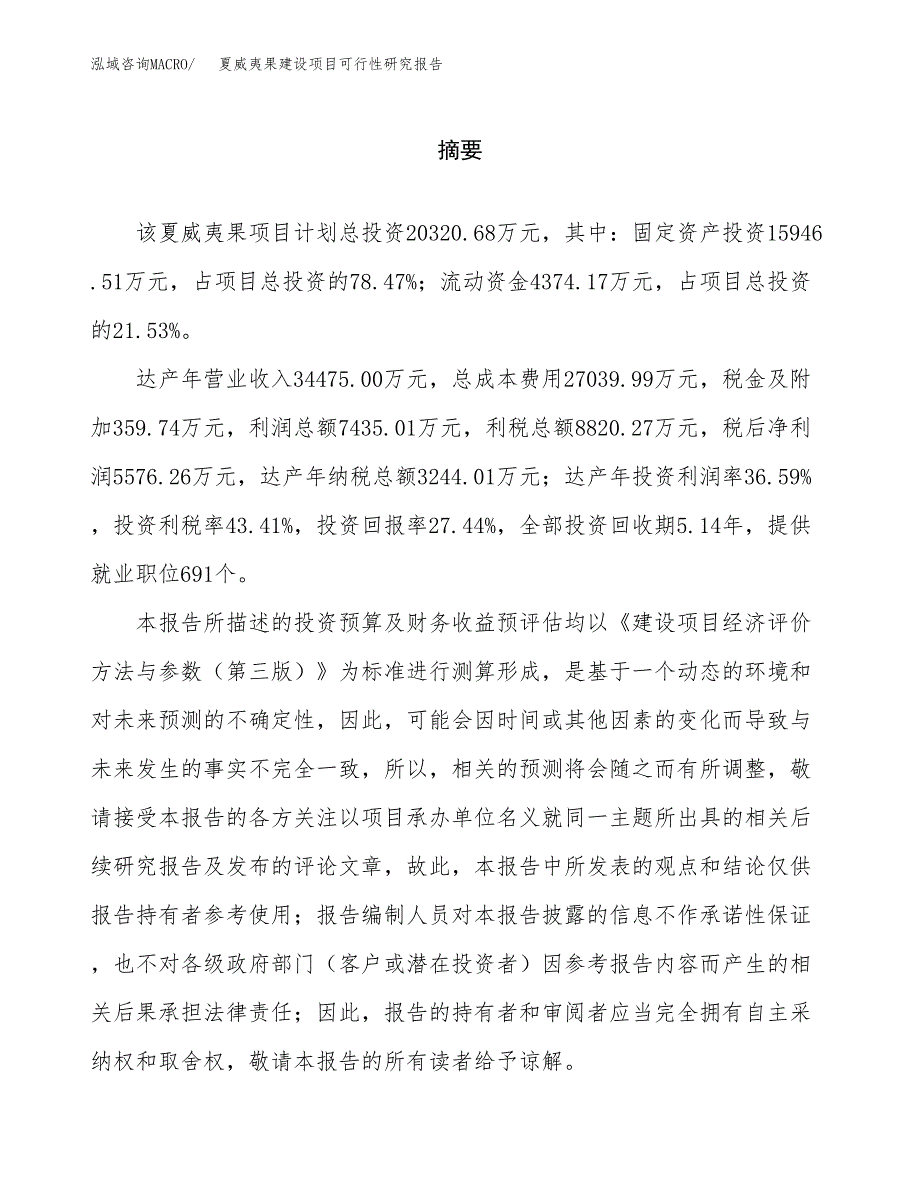 泓域咨询MACRO/ 夏威夷果建设项目可行性研究报告

摘要

该夏威夷果项目计划总投资20320.68万元，其中：固定资产投资15946.51万元，占项目总投资的78.47%；流动资金4374.17万元，占项目总投资的21.53%。

达产年营业收入34475.00万元，总成本费用27039.99万元，税金及附加359.74万元，利润总额7435.01万元，利税总额8820.27万元，税后净利润5576.26万元，达产年纳税总额3244.01万元；达产年投资利润率36.59%，投资利税率43.41%，投资回报率27.44%，全部投资回收期5.14年，提供就业职位691个。

本报告所描述的投资预算及财务收益预评估均以《建设项目经济评价方法与参数（第三版）》为标准进行测算形成，是基于一个动态的环境和对未来预测的不确定性，因此，可能会因时间或其他因素的变化而导致与未来发生的事实不完全一致，所以，相关的预测将会随之而有所调整，敬请接受本报告的各方关注以项目承办单位名义就同一主题所出具的相关后续研究报告及发布的评论文章，故此，本报告中所发表的观点和结论仅供报告持有者参考使用；报告编制人员对本报告披露的信息不作承诺性保证，也不对各级政府部门（客户或潜在投资者）因参考报告内容而产生的相关后果承担法律责任；因此，报告的持有者和审阅者应当完全拥有自主采纳权和取舍权，敬请本报告的所有读者给予谅解。